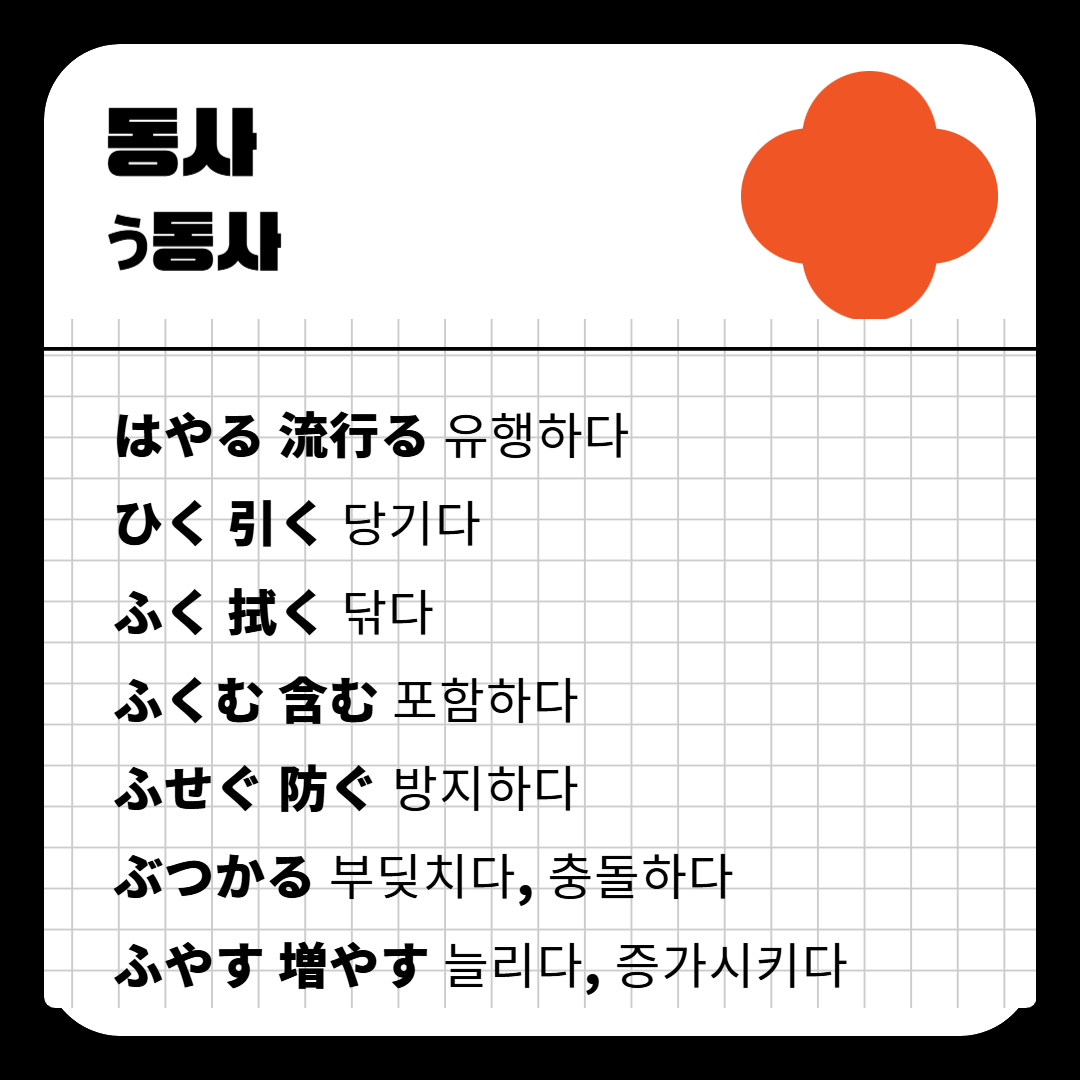 동사
う동사

はやる 流行る 유행하다
ひく 引く 당기다
ふく 拭く 닦다
ふくむ 含む 포함하다
ふせぐ 防ぐ 방지하다
ぶつかる 부딪치다, 충돌하다
ふやす 増やす 늘리다, 증가시키다